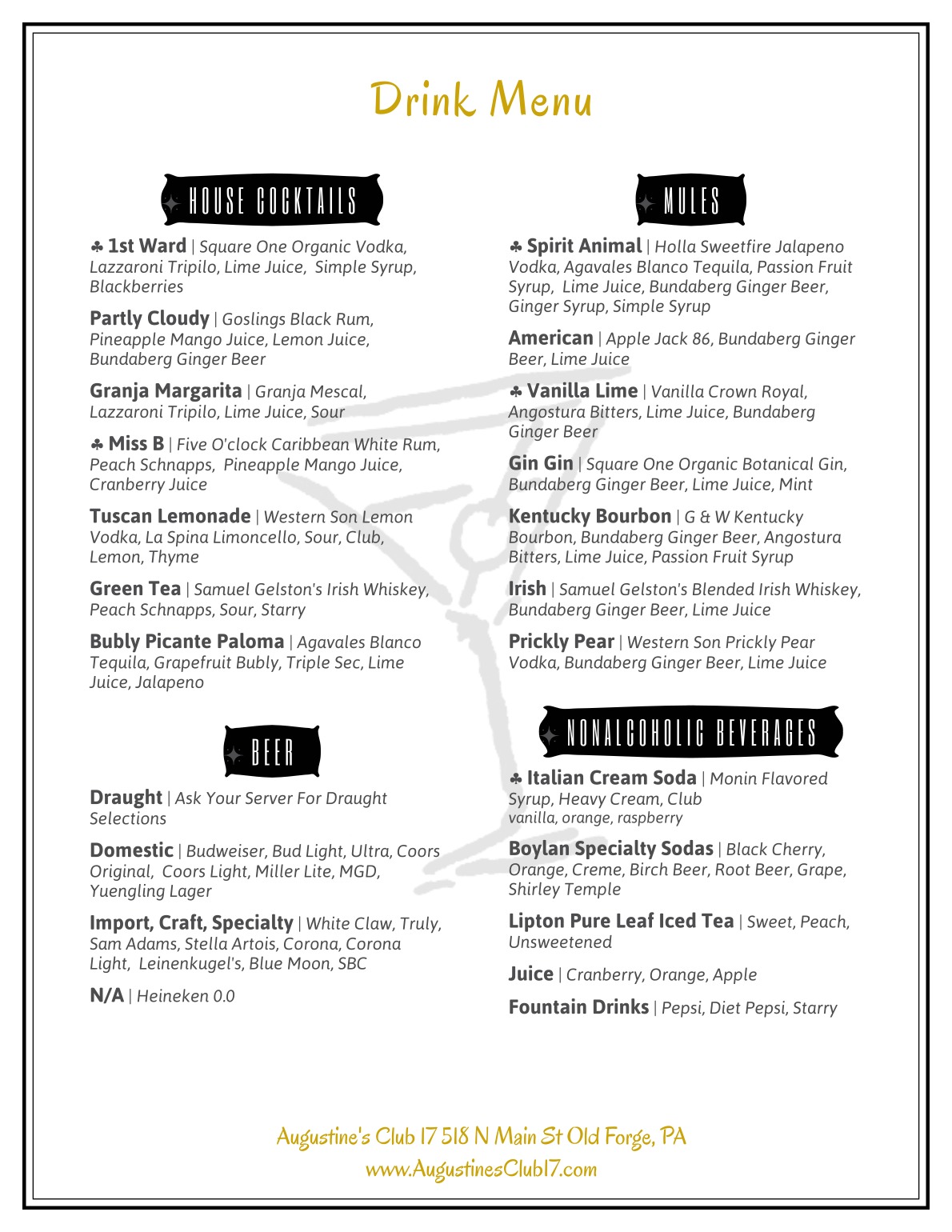 Drink Menu

HOUSE COCKTAILS

♣ 1st Ward | Square One Organic Vodka, Lazzaroni Tripilo, Lime Juice, Simple Syrup, Blackberries

Partly Cloudy | Goslings Black Rum, Pineapple Mango Juice, Lemon Juice, Bundaberg Ginger Beer

Granja Margarita | Granja Mescal, Lazzaroni Tripilo, Lime Juice, Sour

♣ Miss B | Five O'clock Caribbean White Rum, Peach Schnapps, Pineapple Mango Juice, Cranberry Juice

Tuscan Lemonade | Western Son Lemon Vodka, La Spina Limoncello, Sour, Club, Lemon, Thyme

Green Tea | Samuel Gelston's Irish Whiskey, Peach Schnapps, Sour, Starry

Bubly Picante Paloma | Agavales Blanco Tequila, Grapefruit Bubly, Triple Sec, Lime Juice, Jalapeno

BEER

Draught | Ask Your Server For Draught Selections

Domestic | Budweiser, Bud Light, Ultra, Coors Original, Coors Light, Miller Lite, MGD, Yuengling Lager

Import, Craft, Specialty | White Claw, Truly, Sam Adams, Stella Artois, Corona, Corona Light, Leinenkugel's, Blue Moon, SBC

N/A | Heineken 0.0

MULES

♣ Spirit Animal | Holla Sweetfire Jalapeno Vodka, Agavales Blanco Tequila, Passion Fruit Syrup, Lime Juice, Bundaberg Ginger Beer, Ginger Syrup, Simple Syrup

American | Apple Jack 86, Bundaberg Ginger Beer, Lime Juice

♣ Vanilla Lime | Vanilla Crown Royal, Angostura Bitters, Lime Juice, Bundaberg Ginger Beer

Gin Gin | Square One Organic Botanical Gin, Bundaberg Ginger Beer, Lime Juice, Mint

Kentucky Bourbon | G & W Kentucky Bourbon, Bundaberg Ginger Beer, Angostura Bitters, Lime Juice, Passion Fruit Syrup

Irish | Samuel Gelston's Blended Irish Whiskey, Bundaberg Ginger Beer, Lime Juice

Prickly Pear | Western Son Prickly Pear Vodka, Bundaberg Ginger Beer, Lime Juice

NONALCOHOLIC BEVERAGES

♣ Italian Cream Soda | Monin Flavored Syrup, Heavy Cream, Club
vanilla, orange, raspberry

Boylan Specialty Sodas | Black Cherry, Orange, Creme, Birch Beer, Root Beer, Grape, Shirley Temple

Lipton Pure Leaf Iced Tea | Sweet, Peach, Unsweetened

Juice | Cranberry, Orange, Apple

Fountain Drinks | Pepsi, Diet Pepsi, Starry

Augustine's Club 17 518 N Main St Old Forge, PA
www.AugustinesClub17.com